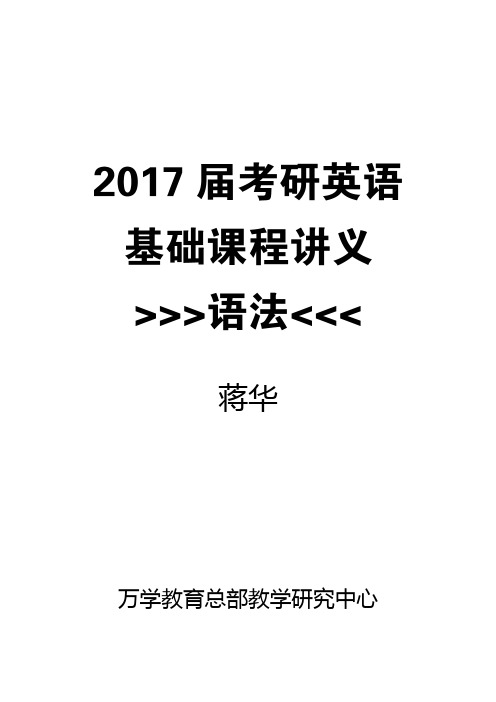 2017 届考研英语
基础课程讲义
>>>语法<<<

蒋华

万学教育总部教学研究中心